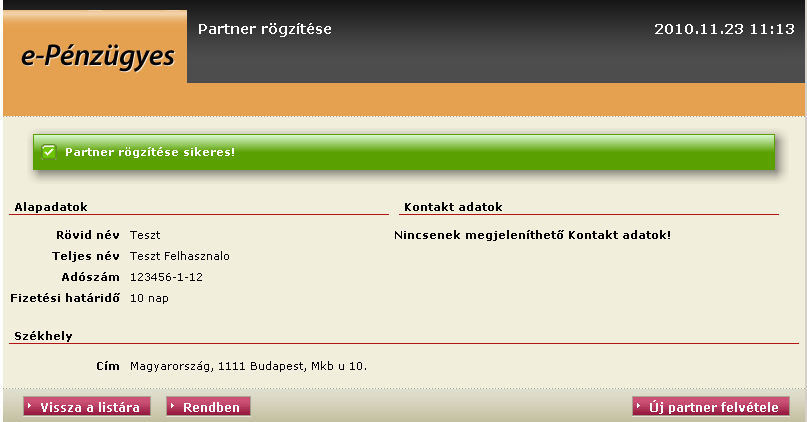 e-Pénzügyes

Partner rögzítése

2010.11.23 11:13

Partner rögzítése sikeres!

Alapadatok

Rövid név Teszt

Teljes név Teszt Felhasznalo

Adószám 123456-1-12

Fizetési határidő 10 nap

Kontakt adatok

Nincsenek megjeleníthető Kontakt adatok!

Székhely

Cím Magyarország, 1111 Budapest, Mkb u 10.

Vissza a listára

Rendben

Új partner felvétele